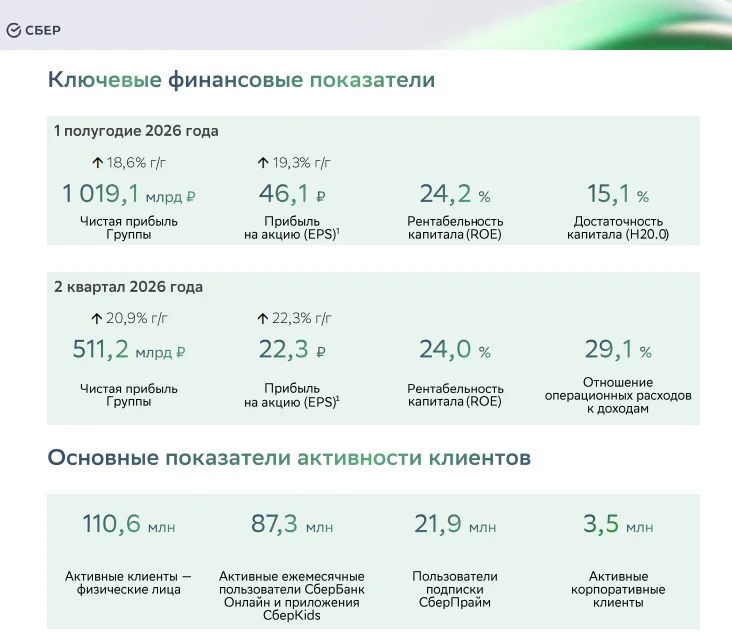 СБЕР

Ключевые финансовые показатели

1 полугодие 2026 года

↑ 18,6% г/г
1 019,1 млрд ₽
Чистая прибыль Группы

↑ 19,3% г/г
46,1 ₽
Прибыль на акцию (EPS)$^1$

24,2 %
Рентабельность капитала (ROE)

15,1 %
Достаточность капитала (Н20.0)

2 квартал 2026 года

↑ 20,9% г/г
511,2 млрд ₽
Чистая прибыль Группы

↑ 22,3% г/г
22,3 ₽
Прибыль на акцию (EPS)$^1$

24,0 %
Рентабельность капитала (ROE)

29,1 %
Отношение операционных расходов к доходам

Основные показатели активности клиентов

110,6 млн
Активные клиенты — физические лица

87,3 млн
Активные ежемесячные пользователи СберБанк Онлайн и приложения СберKids

21,9 млн
Пользователи подписки СберПрайм

3,5 млн
Активные корпоративные клиенты